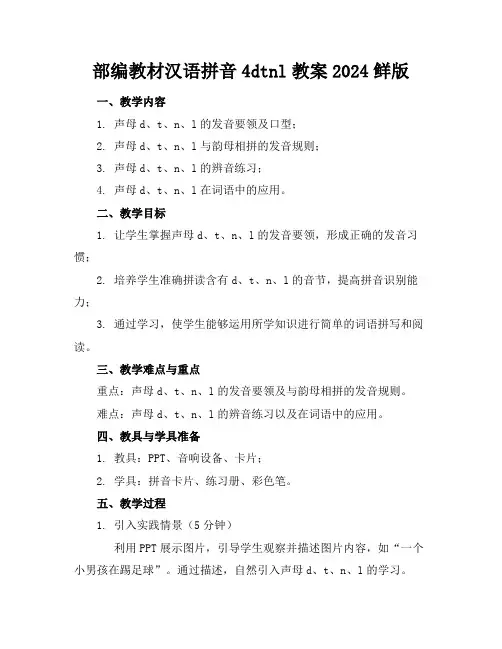 部编教材汉语拼音 4dtnl 教案 2024 鲜版

一、教学内容

1. 声母 d、t、n、l 的发音要领及口型；

2. 声母 d、t、n、l 与韵母相拼的发音规则；

3. 声母 d、t、n、l 的辨音练习；

4. 声母 d、t、n、l 在词语中的应用。

二、教学目标

1. 让学生掌握声母 d、t、n、l 的发音要领，形成正确的发音习惯；

2. 培养学生准确拼读含有 d、t、n、l 的音节，提高拼音识别能力；

3. 通过学习，使学生能够运用所学知识进行简单的词语拼写和阅读。

三、教学难点与重点

重点：声母 d、t、n、l 的发音要领及与韵母相拼的发音规则。

难点：声母 d、t、n、l 的辨音练习以及在词语中的应用。

四、教具与学具准备

1. 教具：PPT、音响设备、卡片；

2. 学具：拼音卡片、练习册、彩色笔。

五、教学过程

1. 引入实践情景（5 分钟）

利用 PPT 展示图片，引导学生观察并描述图片内容，如“一个小男孩在踢足球”。通过描述，自然引入声母 d、t、n、l 的学习。